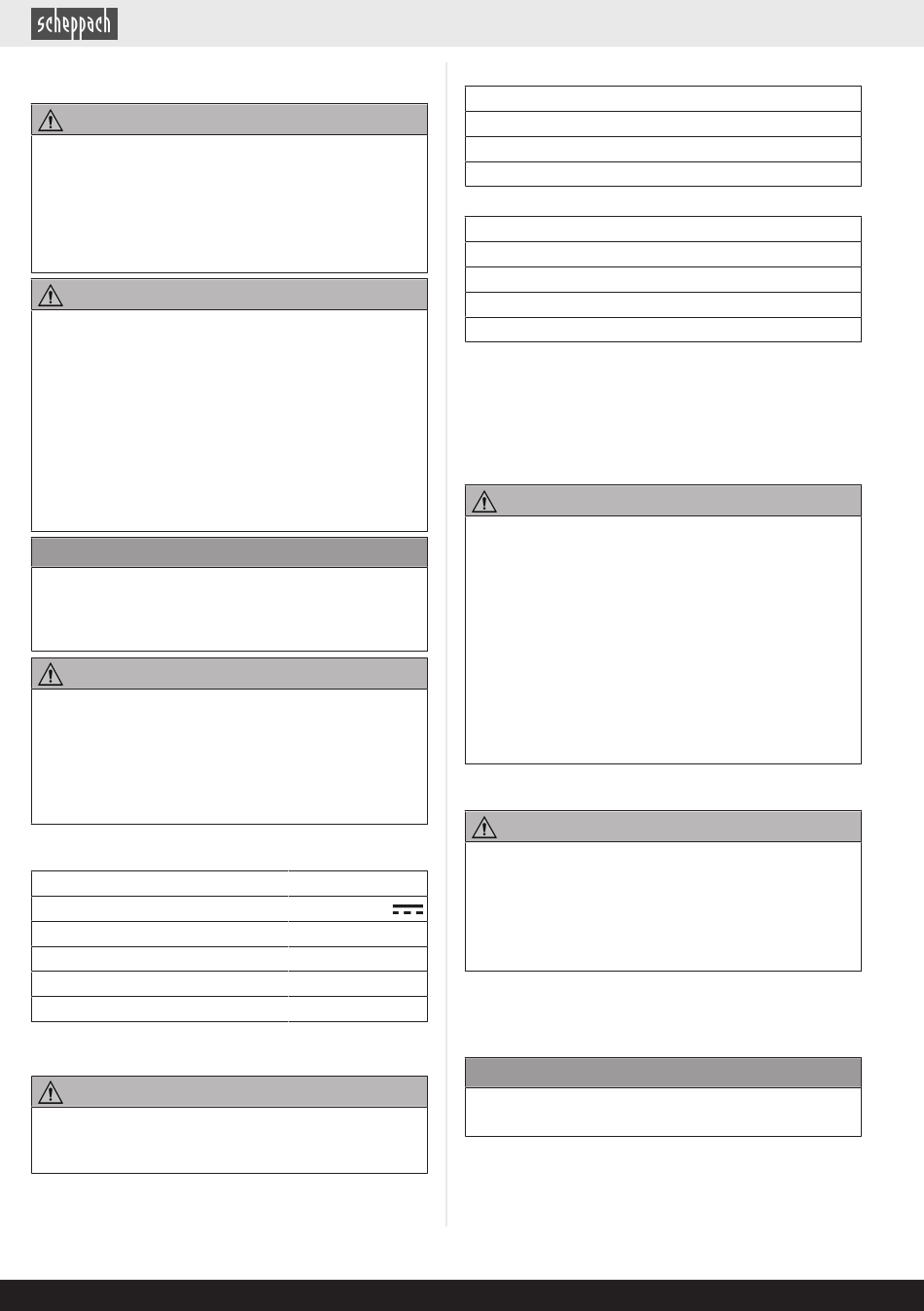 scheppach